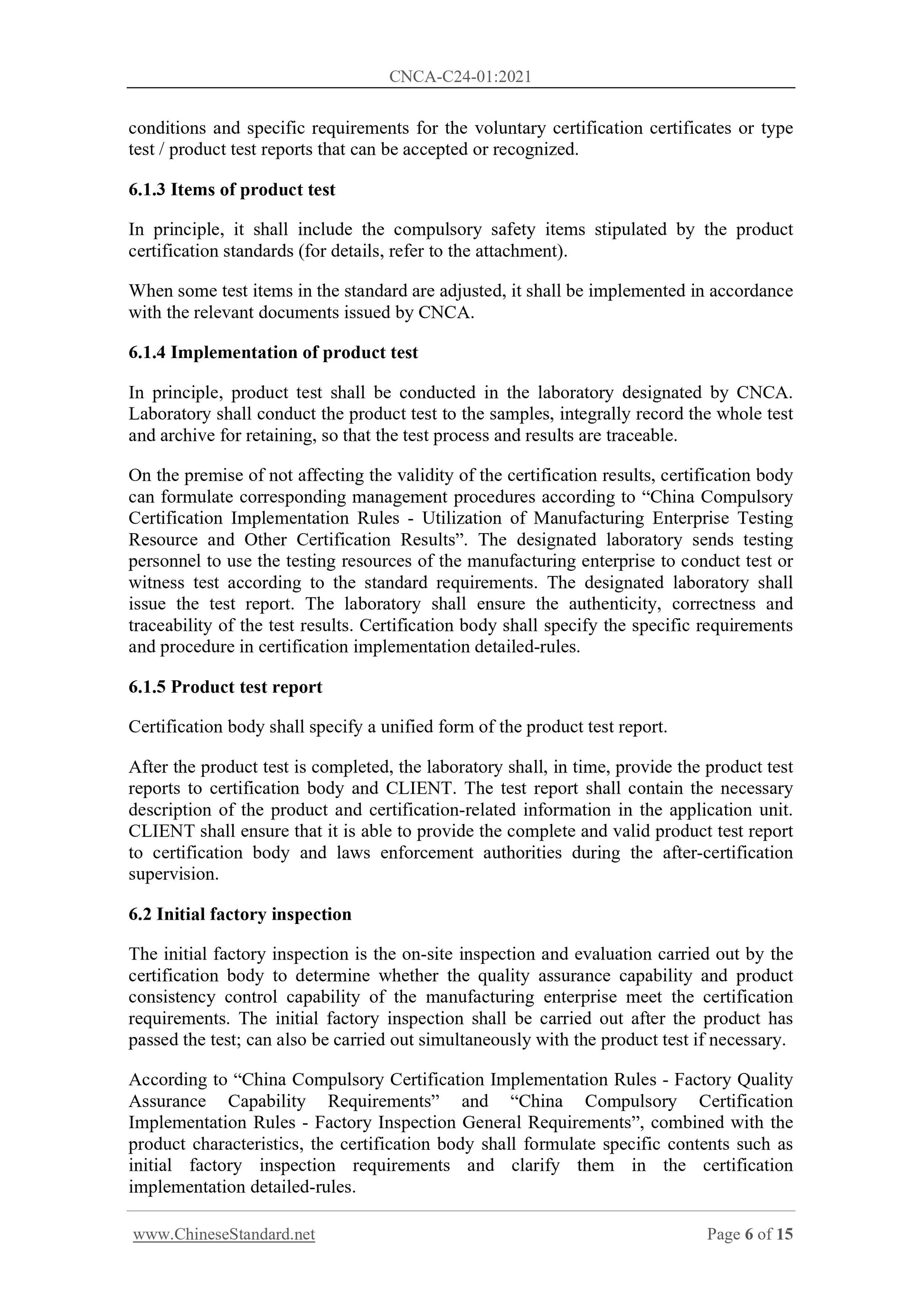 CNCA-C24-01:2021

conditions and specific requirements for the voluntary certification certificates or type test / product test reports that can be accepted or recognized.

6.1.3 Items of product test

In principle, it shall include the compulsory safety items stipulated by the product certification standards (for details, refer to the attachment).

When some test items in the standard are adjusted, it shall be implemented in accordance with the relevant documents issued by CNCA.

6.1.4 Implementation of product test

In principle, product test shall be conducted in the laboratory designated by CNCA. Laboratory shall conduct the product test to the samples, integrally record the whole test and archive for retaining, so that the test process and results are traceable.

On the premise of not affecting the validity of the certification results, certification body can formulate corresponding management procedures according to “China Compulsory Certification Implementation Rules - Utilization of Manufacturing Enterprise Testing Resource and Other Certification Results”. The designated laboratory sends testing personnel to use the testing resources of the manufacturing enterprise to conduct test or witness test according to the standard requirements. The designated laboratory shall issue the test report. The laboratory shall ensure the authenticity, correctness and traceability of the test results. Certification body shall specify the specific requirements and procedure in certification implementation detailed-rules.

6.1.5 Product test report

Certification body shall specify a unified form of the product test report.

After the product test is completed, the laboratory shall, in time, provide the product test reports to certification body and CLIENT. The test report shall contain the necessary description of the product and certification-related information in the application unit. CLIENT shall ensure that it is able to provide the complete and valid product test report to certification body and laws enforcement authorities during the after-certification supervision.

6.2 Initial factory inspection

The initial factory inspection is the on-site inspection and evaluation carried out by the certification body to determine whether the quality assurance capability and product consistency control capability of the manufacturing enterprise meet the certification requirements. The initial factory inspection shall be carried out after the product has passed the test; can also be carried out simultaneously with the product test if necessary.

According to “China Compulsory Certification Implementation Rules - Factory Quality Assurance Capability Requirements” and “China Compulsory Certification Implementation Rules - Factory Inspection General Requirements”, combined with the product characteristics, the certification body shall formulate specific contents such as initial factory inspection requirements and clarify them in the certification implementation detailed-rules.

www.ChineseStandard.net Page 6 of 15